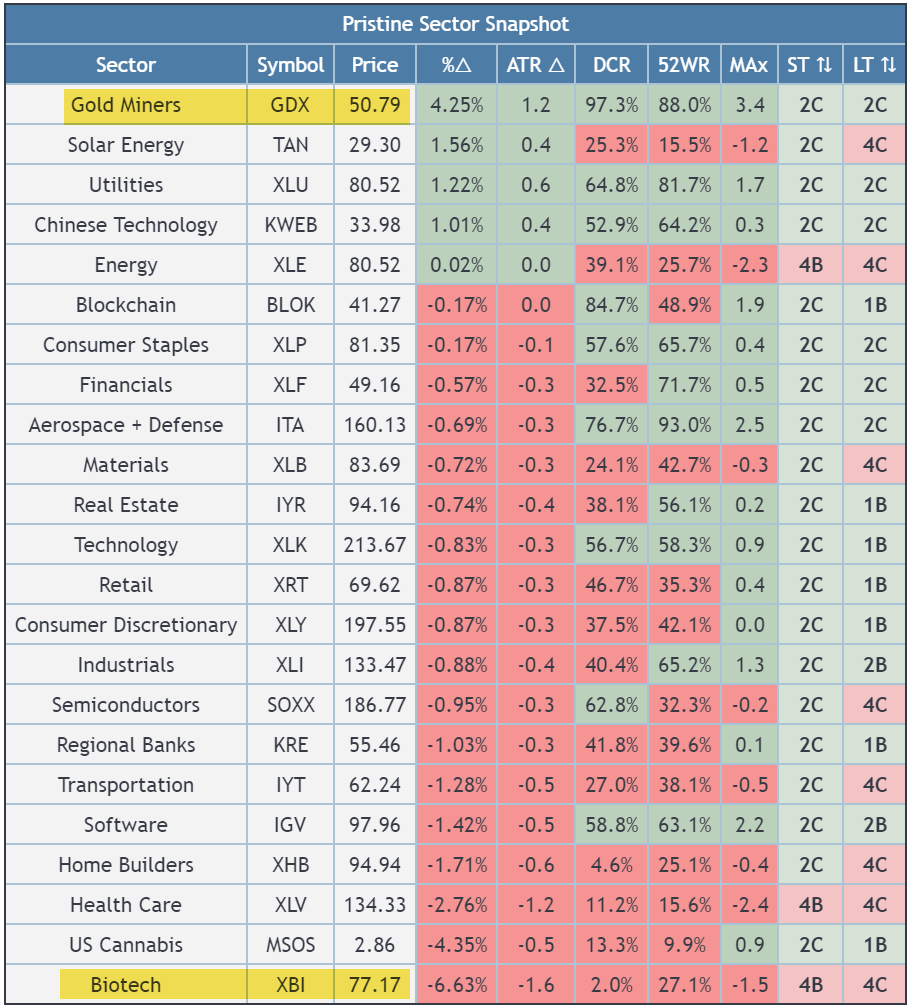 Pristine Sector Snapshot

| Sector | Symbol | Price | %△ | ATR △ | DCR | 52WR | MAx | ST ⇅ | LT ⇅ |
|---|---|---|---|---|---|---|---|---|---|
| Gold Miners | GDX | 50.79 | 4.25% | 1.2 | 97.3% | 88.0% | 3.4 | 2C | 2C |
| Solar Energy | TAN | 29.30 | 1.56% | 0.4 | 25.3% | 15.5% | -1.2 | 2C | 4C |
| Utilities | XLU | 80.52 | 1.22% | 0.6 | 64.8% | 81.7% | 1.7 | 2C | 2C |
| Chinese Technology | KWEB | 33.98 | 1.01% | 0.4 | 52.9% | 64.2% | 0.3 | 2C | 2C |
| Energy | XLE | 80.52 | 0.02% | 0.0 | 39.1% | 25.7% | -2.3 | 4B | 4C |
| Blockchain | BLOK | 41.27 | -0.17% | 0.0 | 84.7% | 48.9% | 1.9 | 2C | 1B |
| Consumer Staples | XLP | 81.35 | -0.17% | -0.1 | 57.6% | 65.7% | 0.4 | 2C | 2C |
| Financials | XLF | 49.16 | -0.57% | -0.3 | 32.5% | 71.7% | 0.5 | 2C | 2C |
| Aerospace + Defense | ITA | 160.13 | -0.69% | -0.3 | 76.7% | 93.0% | 2.5 | 2C | 2C |
| Materials | XLB | 83.69 | -0.72% | -0.3 | 24.1% | 42.7% | -0.3 | 2C | 4C |
| Real Estate | IYR | 94.16 | -0.74% | -0.4 | 38.1% | 56.1% | 0.2 | 2C | 1B |
| Technology | XLK | 213.67 | -0.83% | -0.3 | 56.7% | 58.3% | 0.9 | 2C | 1B |
| Retail | XRT | 69.62 | -0.87% | -0.3 | 46.7% | 35.3% | 0.4 | 2C | 1B |
| Consumer Discretionary | XLY | 197.55 | -0.87% | -0.3 | 37.5% | 42.1% | 0.0 | 2C | 1B |
| Industrials | XLI | 133.47 | -0.88% | -0.4 | 40.4% | 65.2% | 1.3 | 2C | 2B |
| Semiconductors | SOXX | 186.77 | -0.95% | -0.3 | 62.8% | 32.3% | -0.2 | 2C | 4C |
| Regional Banks | KRE | 55.46 | -1.03% | -0.3 | 41.8% | 39.6% | 0.1 | 2C | 1B |
| Transportation | IYT | 62.24 | -1.28% | -0.5 | 27.0% | 38.1% | -0.5 | 2C | 4C |
| Software | IGV | 97.96 | -1.42% | -0.5 | 58.8% | 63.1% | 2.2 | 2C | 2B |
| Home Builders | XHB | 94.94 | -1.71% | -0.6 | 4.6% | 25.1% | -0.4 | 2C | 4C |
| Health Care | XLV | 134.33 | -2.76% | -1.2 | 11.2% | 15.6% | -2.4 | 4B | 4C |
| US Cannabis | MSOS | 2.86 | -4.35% | -0.5 | 13.3% | 9.9% | 0.9 | 2C | 1B |
| Biotech | XBI | 77.17 | -6.63% | -1.6 | 2.0% | 27.1% | -1.5 | 4B | 4C |